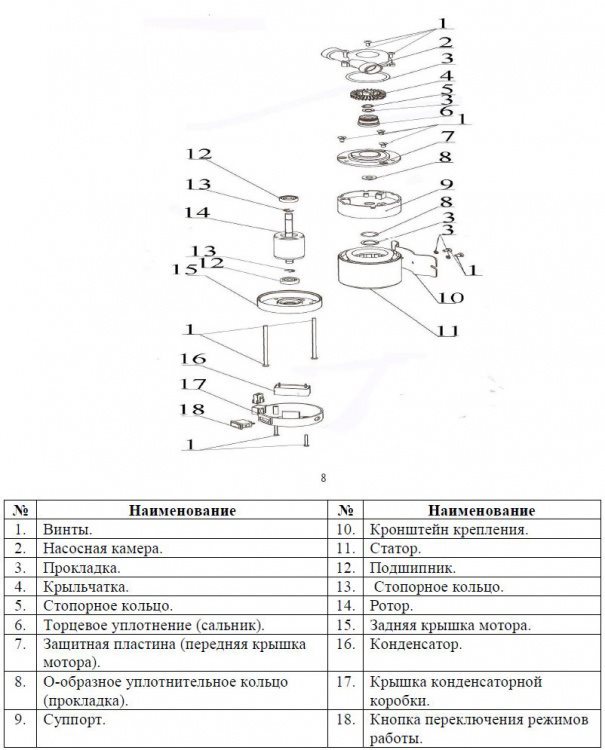 1
2
3
4
5
3
6
1
7
8
9
8
3
3
1
10
11
12
13
14
13
12
15
1
16
17
18
1

8

| № | Наименование | № | Наименование |
|---|---|---|---|
| 1. | Винты. | 10. | Кронштейн крепления. |
| 2. | Насосная камера. | 11. | Статор. |
| 3. | Прокладка. | 12. | Подшипник. |
| 4. | Крыльчатка. | 13. | Стопорное кольцо. |
| 5. | Стопорное кольцо. | 14. | Ротор. |
| 6. | Торцевое уплотнение (сальник). | 15. | Задняя крышка мотора. |
| 7. | Защитная пластина (передняя крышка мотора). | 16. | Конденсатор. |
| 8. | О-образное уплотнительное кольцо (прокладка). | 17. | Крышка конденсаторной коробки. |
| 9. | Суппорт. | 18. | Кнопка переключения режимов работы. |